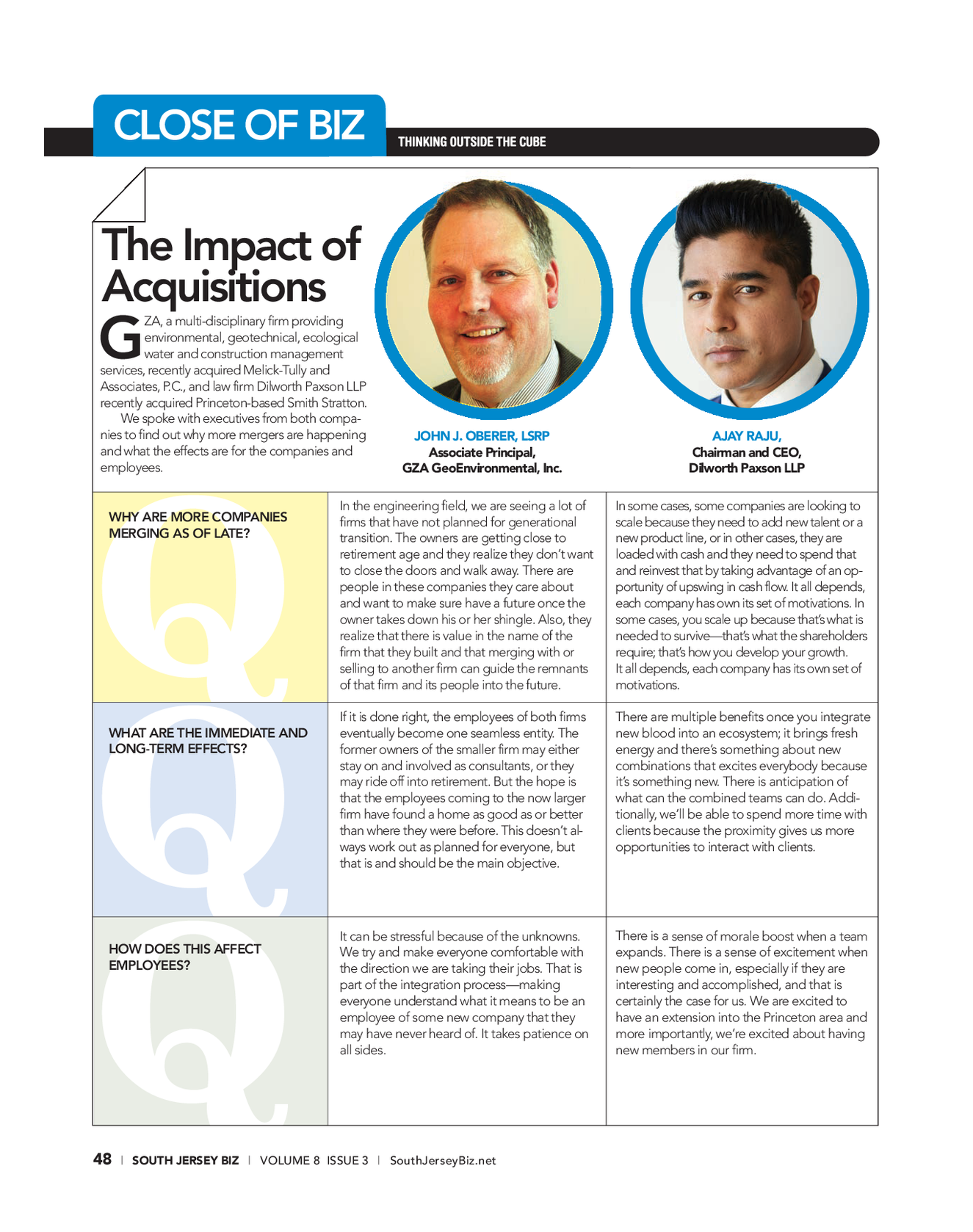 CLOSE OF BIZ

THINKING OUTSIDE THE CUBE

The Impact of Acquisitions

GZA, a multi-disciplinary firm providing environmental, geotechnical, ecological water and construction management services, recently acquired Melick-Tully and Associates, P.C., and law firm Dilworth Paxson LLP recently acquired Princeton-based Smith Stratton.

We spoke with executives from both companies to find out why more mergers are happening and what the effects are for the companies and employees.

JOHN J. OBERER, LSRP
Associate Principal,
GZA GeoEnvironmental, Inc.

AJAY RAJU,
Chairman and CEO,
Dilworth Paxson LLP

| | | |
|---|---|---|
| WHY ARE MORE COMPANIES MERGING AS OF LATE? | In the engineering field, we are seeing a lot of firms that have not planned for generational transition. The owners are getting close to retirement age and they realize they don't want to close the doors and walk away. There are people in these companies they care about and want to make sure have a future once the owner takes down his or her shingle. Also, they realize that there is value in the name of the firm that they built and that merging with or selling to another firm can guide the remnants of that firm and its people into the future. | In some cases, some companies are looking to scale because they need to add new talent or a new product line, or in other cases, they are loaded with cash and they need to spend that and reinvest that by taking advantage of an opportunity of upswing in cash flow. It all depends, each company has own its set of motivations. In some cases, you scale up because that's what is needed to survive—that's what the shareholders require; that's how you develop your growth. It all depends, each company has its own set of motivations. |
| WHAT ARE THE IMMEDIATE AND LONG-TERM EFFECTS? | If it is done right, the employees of both firms eventually become one seamless entity. The former owners of the smaller firm may either stay on and involved as consultants, or they may ride off into retirement. But the hope is that the employees coming to the now larger firm have found a home as good as or better than where they were before. This doesn't always work out as planned for everyone, but that is and should be the main objective. | There are multiple benefits once you integrate new blood into an ecosystem; it brings fresh energy and there's something about new combinations that excites everybody because it's something new. There is anticipation of what can the combined teams can do. Additionally, we'll be able to spend more time with clients because the proximity gives us more opportunities to interact with clients. |
| HOW DOES THIS AFFECT EMPLOYEES? | It can be stressful because of the unknowns. We try and make everyone comfortable with the direction we are taking their jobs. That is part of the integration process—making everyone understand what it means to be an employee of some new company that they may have never heard of. It takes patience on all sides. | There is a sense of morale boost when a team expands. There is a sense of excitement when new people come in, especially if they are interesting and accomplished, and that is certainly the case for us. We are excited to have an extension into the Princeton area and more importantly, we're excited about having new members in our firm. |

48 | SOUTH JERSEY BIZ | VOLUME 8 ISSUE 3 | SouthJerseyBiz.net